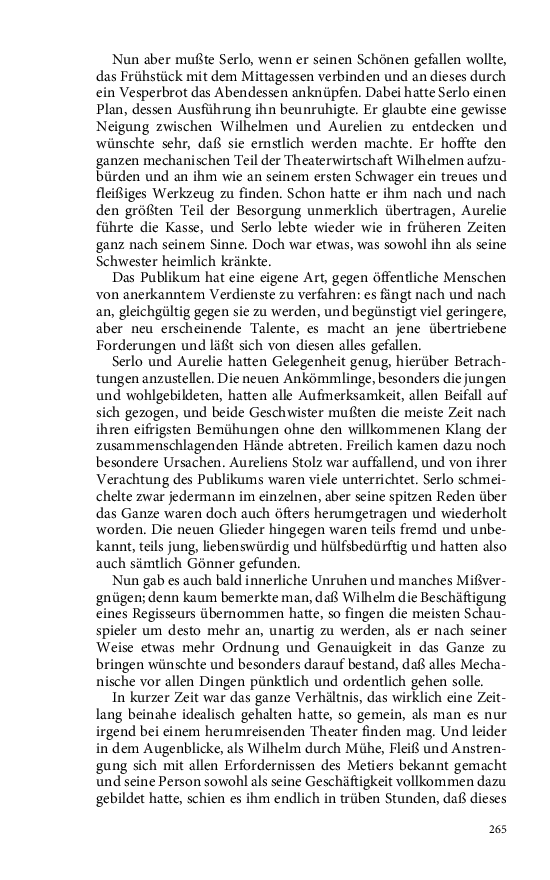 Nun aber mußte Serlo, wenn er seinen Schönen gefallen wollte, das Frühstück mit dem Mittagessen verbinden und an dieses durch ein Vesperbrot das Abendessen anknüpfen. Dabei hatte Serlo einen Plan, dessen Ausführung ihn beunruhigte. Er glaubte eine gewisse Neigung zwischen Wilhelmen und Aurelien zu entdecken und wünschte sehr, daß sie ernstlich werden machte. Er hoffte den ganzen mechanischen Teil der Theaterwirtschaft Wilhelmen aufzubürden und an ihm wie an seinem ersten Schwager ein treues und fleißiges Werkzeug zu finden. Schon hatte er ihm nach und nach den größten Teil der Besorgung unmerklich übertragen, Aurelie führte die Kasse, und Serlo lebte wieder wie in früheren Zeiten ganz nach seinem Sinne. Doch war etwas, was sowohl ihn als seine Schwester heimlich kränkte.

Das Publikum hat eine eigene Art, gegen öffentliche Menschen von anerkanntem Verdienste zu verfahren: es fängt nach und nach an, gleichgültig gegen sie zu werden, und begünstigt viel geringere, aber neu erscheinende Talente, es macht an jene übertriebene Forderungen und läßt sich von diesen alles gefallen.

Serlo und Aurelie hatten Gelegenheit genug, hierüber Betrachtungen anzustellen. Die neuen Ankömmlinge, besonders die jungen und wohlgebildeten, hatten alle Aufmerksamkeit, allen Beifall auf sich gezogen, und beide Geschwister mußten die meiste Zeit nach ihren eifrigsten Bemühungen ohne den willkommenen Klang der zusammenschlagenden Hände abtreten. Freilich kamen dazu noch besondere Ursachen. Aureliens Stolz war auffallend, und von ihrer Verachtung des Publikums waren viele unterrichtet. Serlo schmeichelte zwar jedermann im einzelnen, aber seine spitzen Reden über das Ganze waren doch auch öfters herumgetragen und wiederholt worden. Die neuen Glieder hingegen waren teils fremd und unbekannt, teils jung, liebenswürdig und hülfsbedürftig und hatten also auch sämtlich Gönner gefunden.

Nun gab es auch bald innerliche Unruhen und manches Mißvergnügen; denn kaum bemerkte man, daß Wilhelm die Beschäftigung eines Regisseurs übernommen hatte, so fingen die meisten Schauspieler um desto mehr an, unartig zu werden, als er nach seiner Weise etwas mehr Ordnung und Genauigkeit in das Ganze zu bringen wünschte und besonders darauf bestand, daß alles Mechanische vor allen Dingen pünktlich und ordentlich gehen solle.

In kurzer Zeit war das ganze Verhältnis, das wirklich eine Zeitlang beinahe idealisch gehalten hatte, so gemein, als man es nur irgend bei einem herumreisenden Theater finden mag. Und leider in dem Augenblicke, als Wilhelm durch Mühe, Fleiß und Anstrengung sich mit allen Erfordernissen des Metiers bekannt gemacht und seine Person sowohl als seine Geschäftigkeit vollkommen dazu gebildet hatte, schien es ihm endlich in trüben Stunden, daß dieses

265